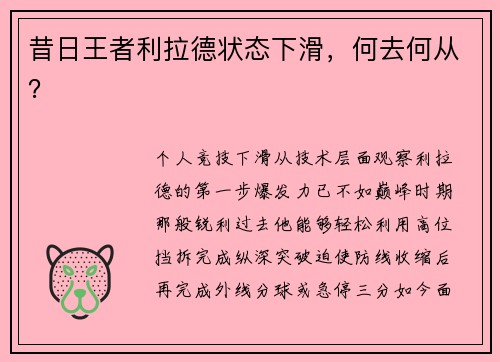 昔日王者利拉德状态下滑，何去何从？

个人竞技下滑从技术层面观察利拉德的第一步爆发力已不如巅峰时期那般锐利过去他能够轻松利用高位挡拆完成纵深突破迫使防线收缩后再完成外线分球或急停三分如今面